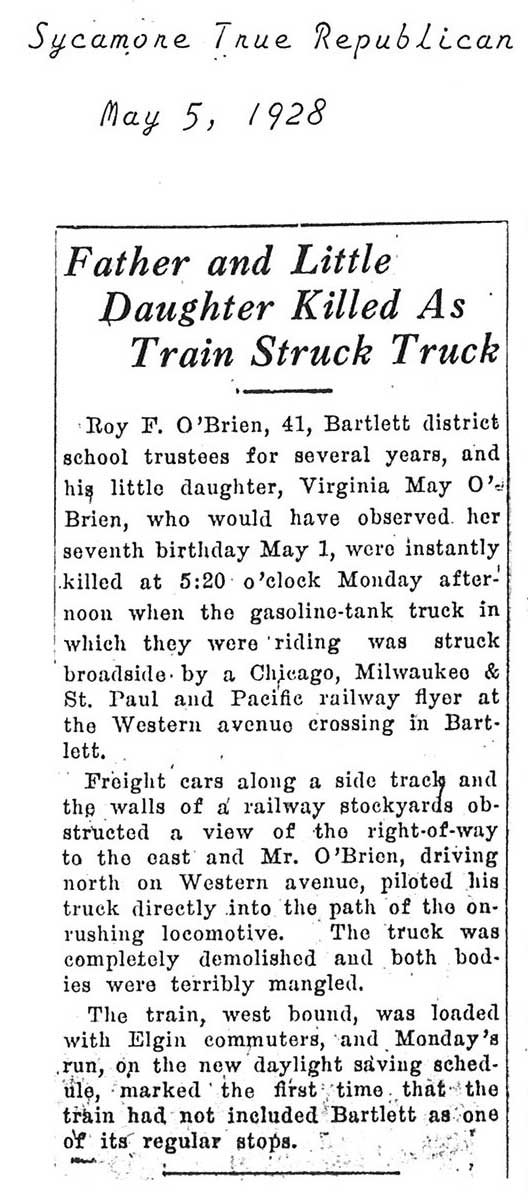 Sycamore True Republican

May 5, 1928

Father and Little Daughter Killed As Train Struck Truck

Roy F. O'Brien, 41, Bartlett district school trustees for several years, and his little daughter, Virginia May O'Brien, who would have observed her seventh birthday May 1, were instantly killed at 5:20 o'clock Monday afternoon when the gasoline-tank truck in which they were riding was struck broadside by a Chicago, Milwaukee & St. Paul and Pacific railway flyer at the Western avenue crossing in Bartlett.

Freight cars along a side track and the walls of a railway stockyards obstructed a view of the right-of-way to the east and Mr. O'Brien, driving north on Western avenue, piloted his truck directly into the path of the onrushing locomotive. The truck was completely demolished and both bodies were terribly mangled.

The train, west bound, was loaded with Elgin commuters, and Monday's run, on the new daylight saving schedule, marked the first time that the train had not included Bartlett as one of its regular stops.